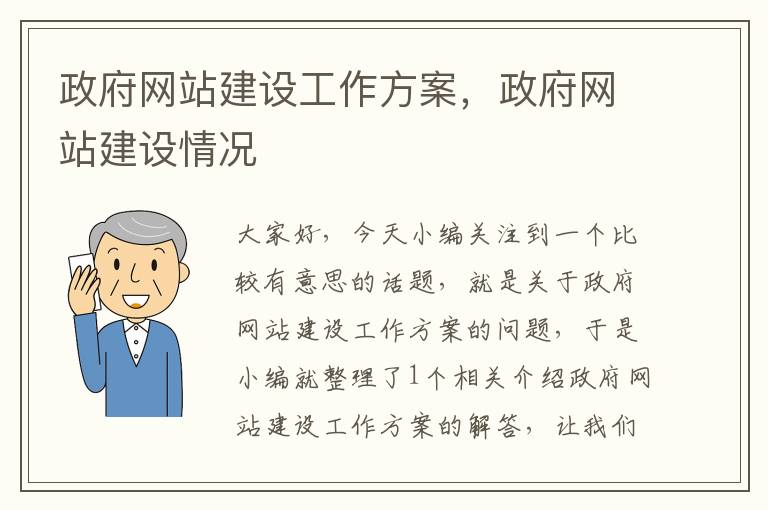 政府网站建设工作方案，政府网站建设情况

大家好，今天小编关注到一个比较有意思的话题，就是关于政府网站建设工作方案的问题，于是小编就整理了1个相关介绍政府网站建设工作方案的解答，让我们